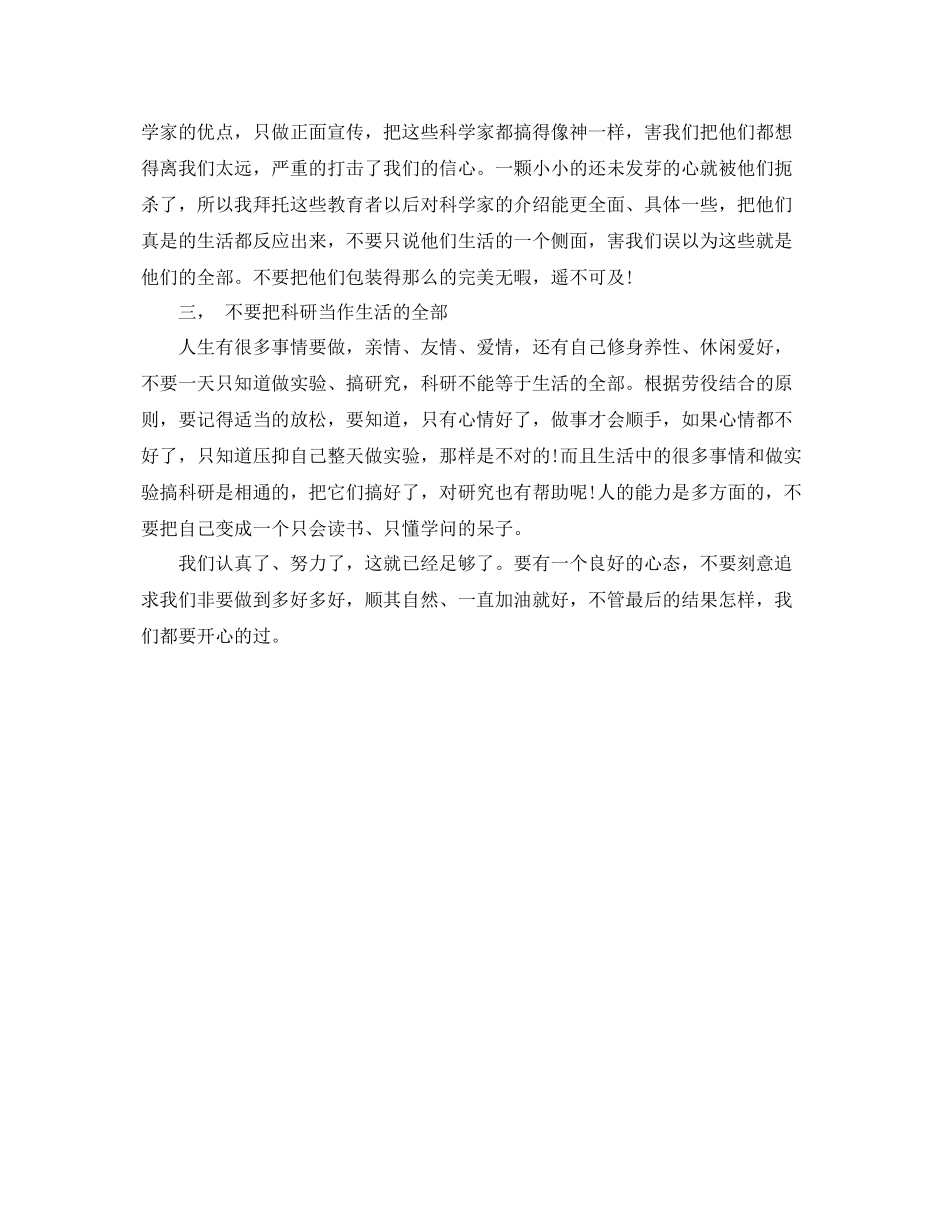 学家的优点，只做正面宣传，把这些科学家都搞得像神一样，害我们把他们都想得离我们太远，严重的打击了我们的信心。一颗小小的还未发芽的心就被他们扼杀了，所以我拜托这些教育者以后对科学家的介绍能更全面、具体一些，把他们真是的生活都反应出来，不要只说他们生活的一个侧面，害我们误以为这些就是他们的全部。不要把他们包装得那么的完美无暇，遥不可及!

三， 不要把科研当作生活的全部

人生有很多事情要做，亲情、友情、爱情，还有自己修身养性、休闲爱好，不要一天只知道做实验、搞研究，科研不能等于生活的全部。根据劳役结合的原则，要记得适当的放松，要知道，只有心情好了，做事才会顺手，如果心情都不好了，只知道压抑自己整天做实验，那样是不对的!而且生活中的很多事情和做实验搞科研是相通的，把它们搞好了，对研究也有帮助呢!人的能力是多方面的，不要把自己变成一个只会读书、只懂学问的呆子。

我们认真了、努力了，这就已经足够了。要有一个良好的心态，不要刻意追求我们非要做到多好多好，顺其自然、一直加油就好，不管最后的结果怎样，我们都要开心的过。